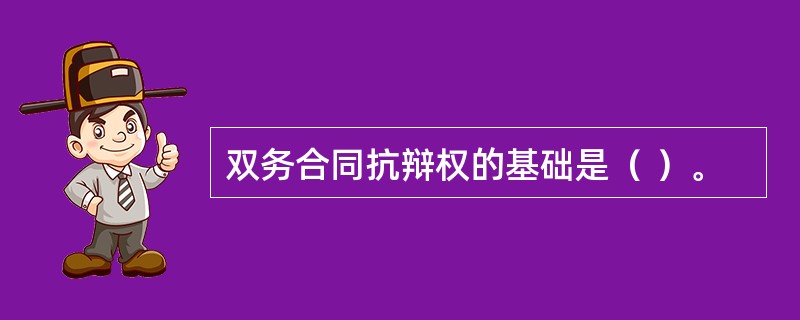 双务合同抗辩权的基础是（ ）。